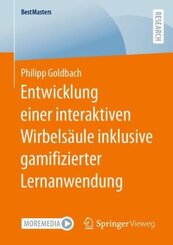 BestMasters

RESEARCH

Philipp Goldbach

Entwicklung einer interaktiven Wirbelsäule inklusive gamifizierter Lernanwendung

MOREMEDIA

Springer Vieweg